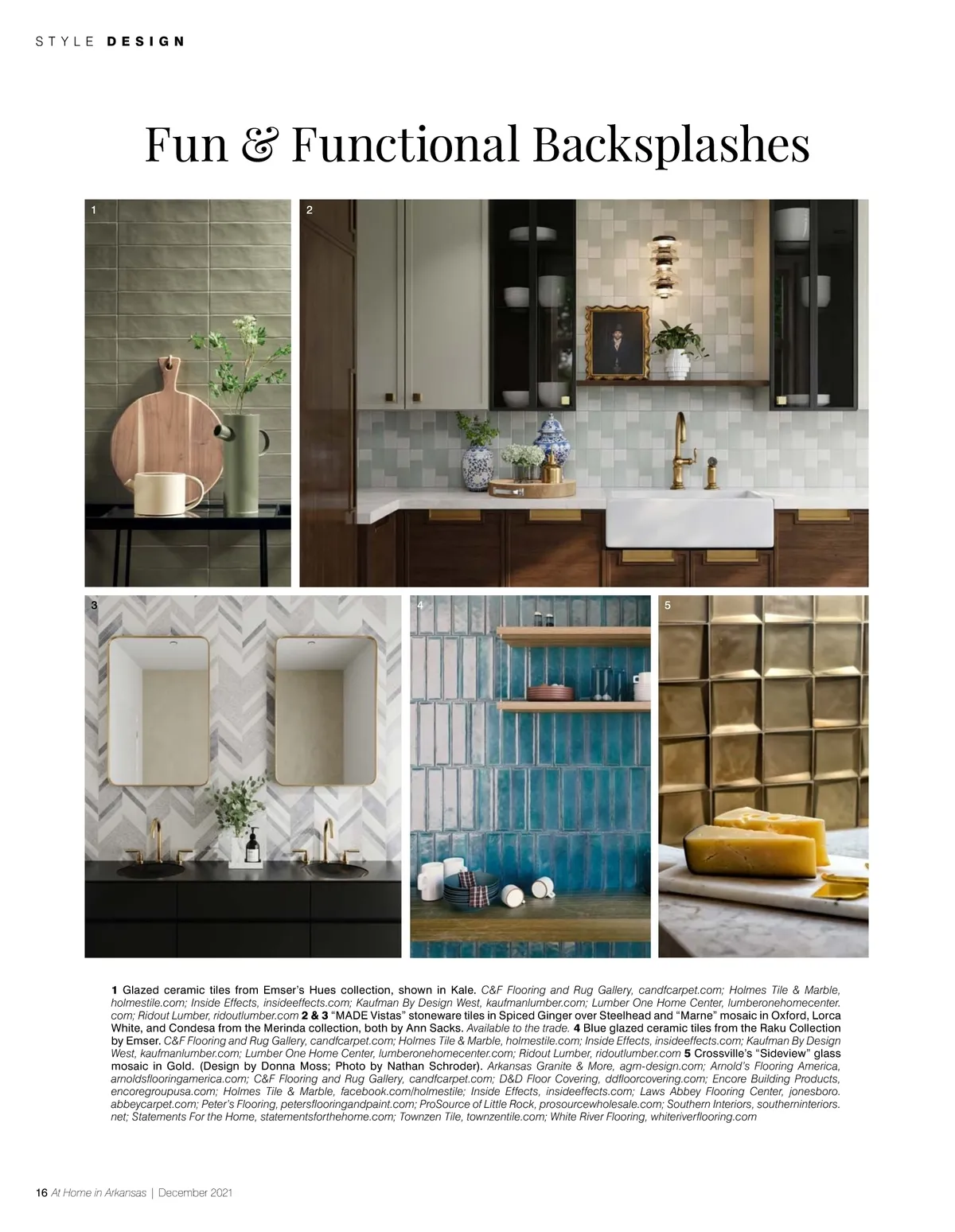 STYLE DESIGN

Fun & Functional Backsplashes

1

2

3

4

5

1 Glazed ceramic tiles from Emser's Hues collection, shown in Kale. C&F Flooring and Rug Gallery, candfcarpet.com; Holmes Tile & Marble, holmestile.com; Inside Effects, insideeffects.com; Kaufman By Design West, kaufmanlumber.com; Lumber One Home Center, lumberonehomecenter.com; Ridout Lumber, ridoutlumber.com 2 & 3 "MADE Vistas" stoneware tiles in Spiced Ginger over Steelhead and "Marne" mosaic in Oxford, Lorca White, and Condesa from the Merinda collection, both by Ann Sacks. Available to the trade. 4 Blue glazed ceramic tiles from the Raku Collection by Emser. C&F Flooring and Rug Gallery, candfcarpet.com; Holmes Tile & Marble, holmestile.com; Inside Effects, insideeffects.com; Kaufman By Design West, kaufmanlumber.com; Lumber One Home Center, lumberonehomecenter.com; Ridout Lumber, ridoutlumber.com 5 Crossville's "Sideview" glass mosaic in Gold. (Design by Donna Moss; Photo by Nathan Schroder). Arkansas Granite & More, agm-design.com; Arnold's Flooring America, arnoldsflooringamerica.com; C&F Flooring and Rug Gallery, candfcarpet.com; D&D Floor Covering, ddfloorcovering.com; Encore Building Products, encoregroupusa.com; Holmes Tile & Marble, facebook.com/holmestile; Inside Effects, insideeffects.com; Laws Abbey Flooring Center, jonesboro.abbeycarpet.com; Peter's Flooring, petersflooringandpaint.com; ProSource of Little Rock, prosourcewholesale.com; Southern Interiors, southerninteriors.net; Statements For the Home, statementsforthehome.com; Townzen Tile, townzentile.com; White River Flooring, whiteriverflooring.com

16 At Home in Arkansas | December 2021